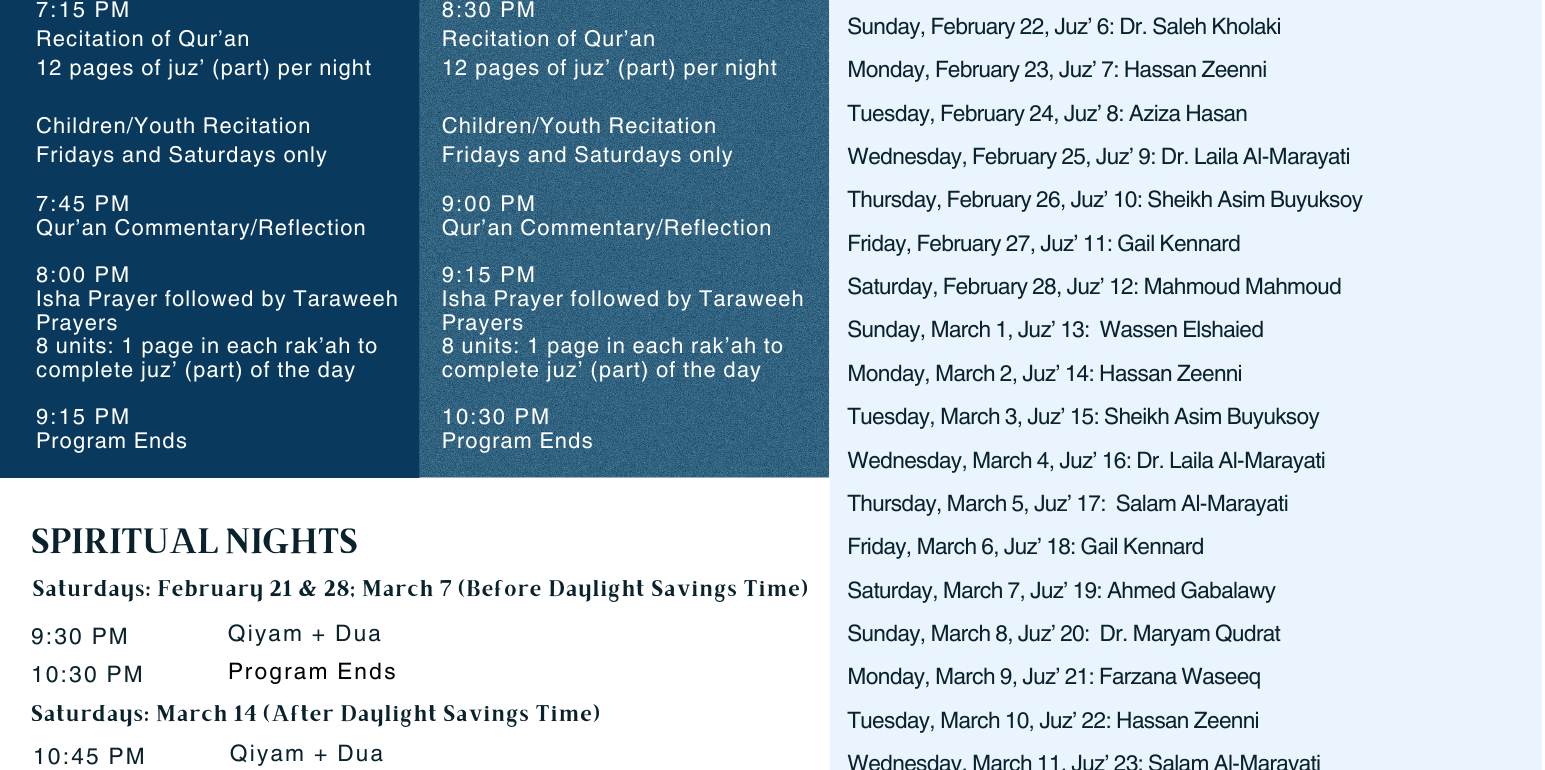 7:15 PM
Recitation of Qur'an
12 pages of juz' (part) per night

Children/Youth Recitation
Fridays and Saturdays only

7:45 PM
Qur'an Commentary/Reflection

8:00 PM
Isha Prayer followed by Taraweeh Prayers
8 units: 1 page in each rak'ah to complete juz' (part) of the day

9:15 PM
Program Ends

8:30 PM
Recitation of Qur'an
12 pages of juz' (part) per night

Children/Youth Recitation
Fridays and Saturdays only

9:00 PM
Qur'an Commentary/Reflection

9:15 PM
Isha Prayer followed by Taraweeh Prayers
8 units: 1 page in each rak'ah to complete juz' (part) of the day

10:30 PM
Program Ends

SPIRITUAL NIGHTS

Saturdays: February 21 & 28; March 7 (Before Daylight Savings Time)

9:30 PM Qiyam + Dua
10:30 PM Program Ends

Saturdays: March 14 (After Daylight Savings Time)

10:45 PM Qiyam + Dua

Sunday, February 22, Juz' 6: Dr. Saleh Kholaki
Monday, February 23, Juz' 7: Hassan Zeenni
Tuesday, February 24, Juz' 8: Aziza Hasan
Wednesday, February 25, Juz' 9: Dr. Laila Al-Marayati
Thursday, February 26, Juz' 10: Sheikh Asim Buyuksoy
Friday, February 27, Juz' 11: Gail Kennard
Saturday, February 28, Juz' 12: Mahmoud Mahmoud
Sunday, March 1, Juz' 13: Wassen Elshaied
Monday, March 2, Juz' 14: Hassan Zeenni
Tuesday, March 3, Juz' 15: Sheikh Asim Buyuksoy
Wednesday, March 4, Juz' 16: Dr. Laila Al-Marayati
Thursday, March 5, Juz' 17: Salam Al-Marayati
Friday, March 6, Juz' 18: Gail Kennard
Saturday, March 7, Juz' 19: Ahmed Gabalawy
Sunday, March 8, Juz' 20: Dr. Maryam Qudrat
Monday, March 9, Juz' 21: Farzana Waseeq
Tuesday, March 10, Juz' 22: Hassan Zeenni
Wednesday, March 11, Juz' 23: Salam Al-Marayati